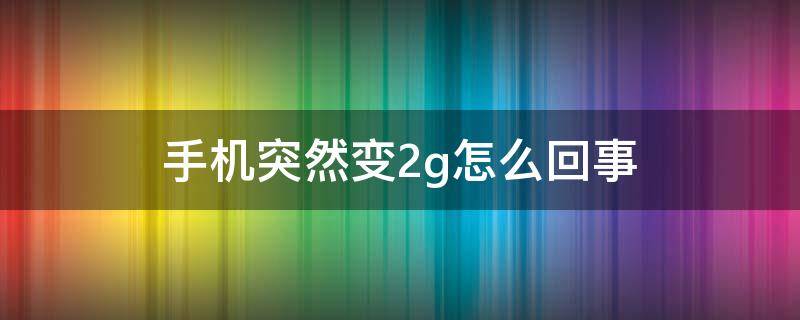 手机突然变2g怎么回事